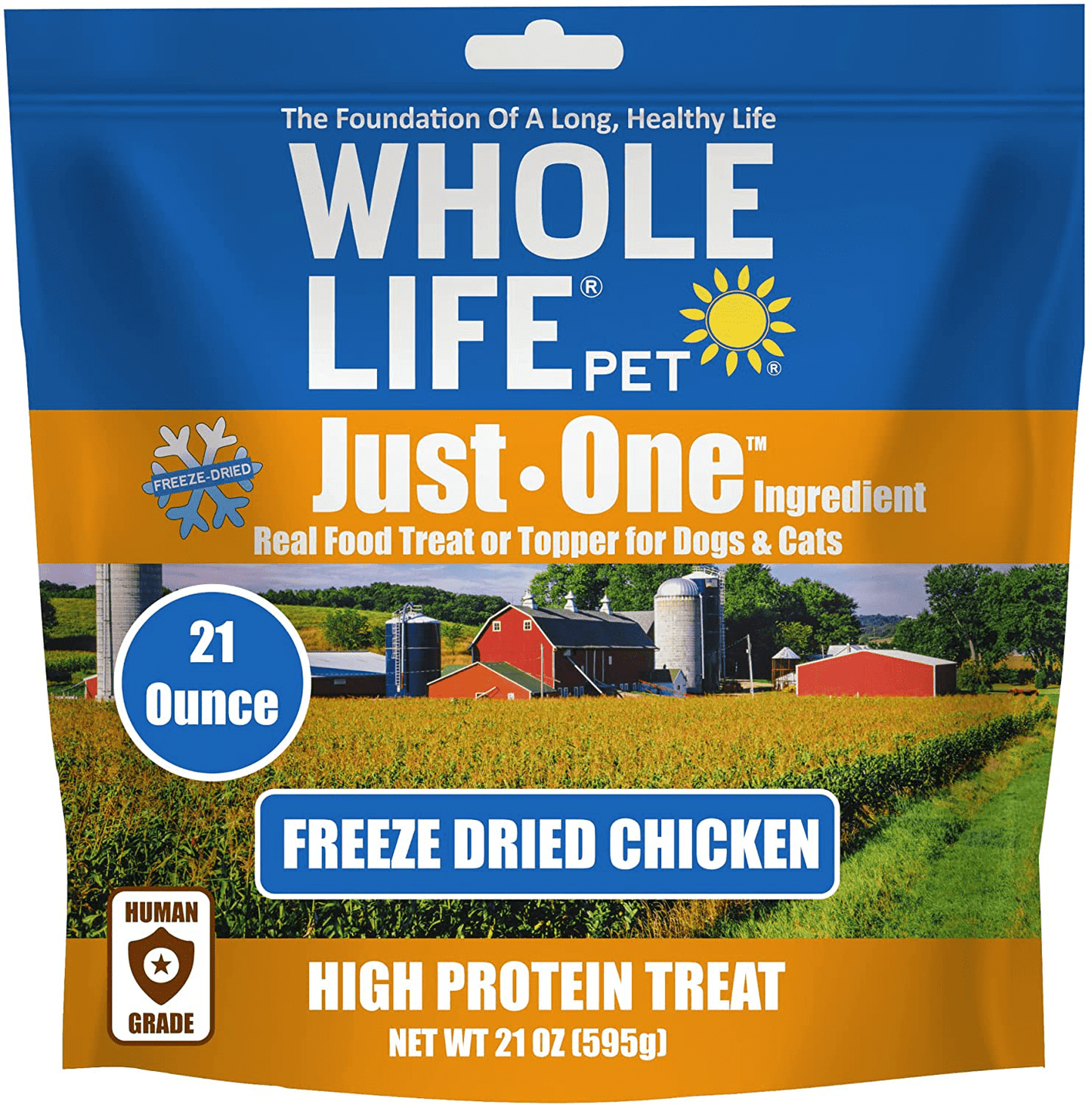 The Foundation Of A Long, Healthy Life

WHOLE LIFE® PET®

FREEZE-DRIED

Just • One™ Ingredient

Real Food Treat or Topper for Dogs & Cats

21 Ounce

FREEZE DRIED CHICKEN

HUMAN GRADE

HIGH PROTEIN TREAT

NET WT 21 OZ (595g)